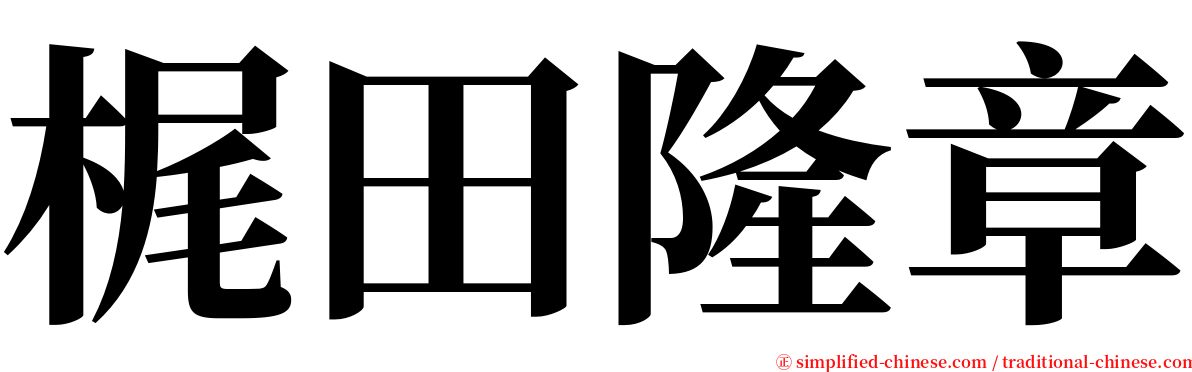 梶田隆章

㊣ simplified-chinese.com / traditional-chinese.com